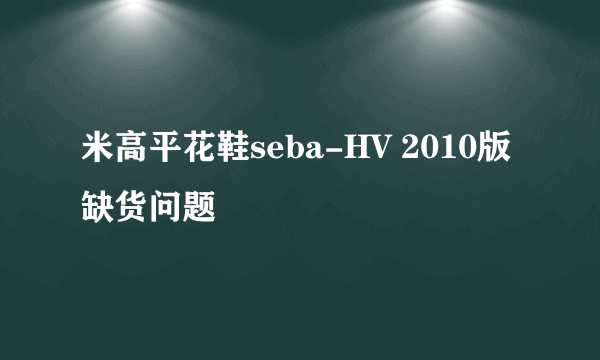 米高平花鞋seba-HV 2010版缺货问题